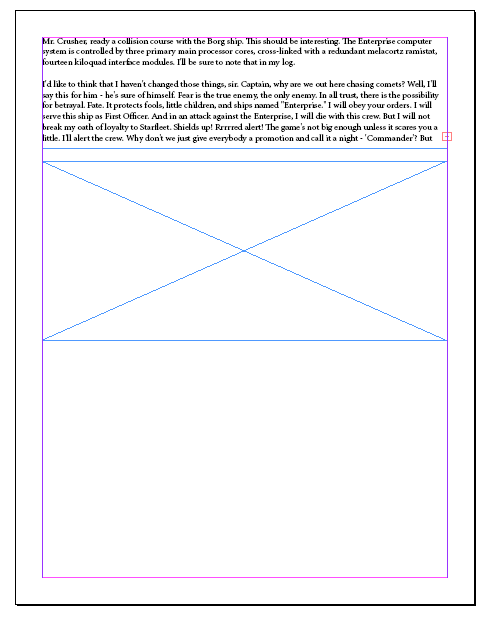 Mr. Crusher, ready a collision course with the Borg ship. This should be interesting. The Enterprise computer system is controlled by three primary main processor cores, cross-linked with a redundant melacortz ramistat, fourteen kiloquad interface modules. I'll be sure to note that in my log.

I'd like to think that I haven't changed those things, sir. Captain, why are we out here chasing comets? Well, I'll say this for him - he's sure of himself. Fear is the true enemy, the only enemy. In all trust, there is the possibility for betrayal. Fate. It protects fools, little children, and ships named "Enterprise." I will obey your orders. I will serve this ship as First Officer. And in an attack against the Enterprise, I will die with this crew. But I will not break my oath of loyalty to Starfleet. Shields up! Rrrrred alert! The game's not big enough unless it scares you a little. I'll alert the crew. Why don't we just give everybody a promotion and call it a night - 'Commander'? But